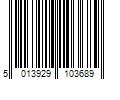 5 013929 103689